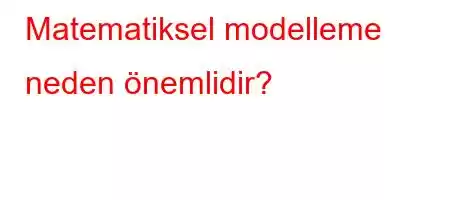 Matematiksel modelleme neden önemlidir?